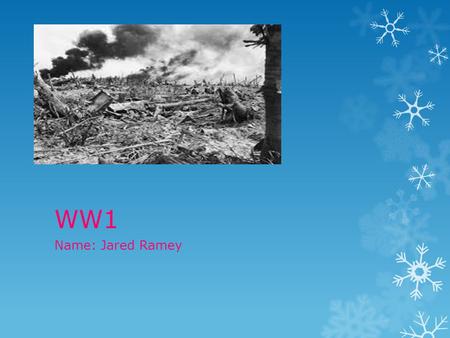 WW1

Name: Jared Ramey